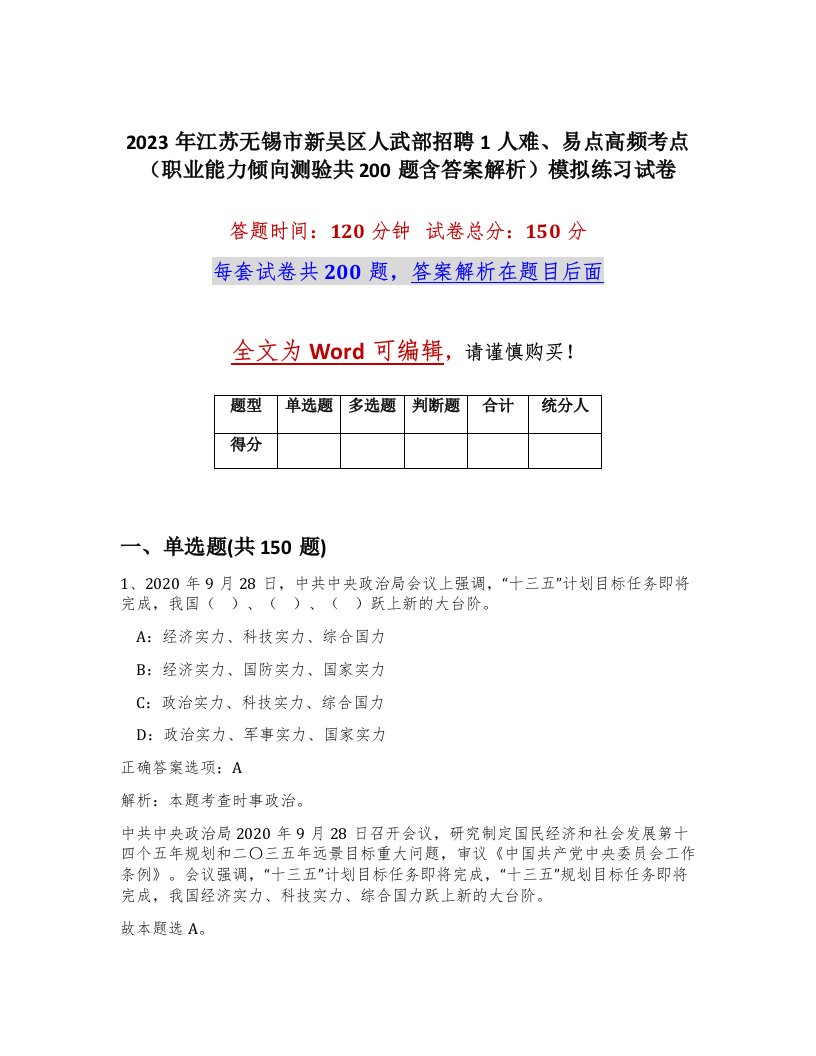 2023 年江苏无锡市新吴区人武部招聘 1 人难、易点高频考点（职业能力倾向测验共 200 题含答案解析）模拟练习试卷

答题时间：120 分钟　试卷总分：150 分

每套试卷共 200 题，答案解析在题目后面

全文为 Word 可编辑，请谨慎购买！

| 题型 | 单选题 | 多选题 | 判断题 | 合计 | 统分人 |
|---|---|---|---|---|---|
| 得分 | | | | | |

一、单选题(共 150 题)

1、2020 年 9 月 28 日，中共中央政治局会议上强调，“十三五”计划目标任务即将完成，我国（　）、（　）、（　）跃上新的大台阶。

A：经济实力、科技实力、综合国力

B：经济实力、国防实力、国家实力

C：政治实力、科技实力、综合国力

D：政治实力、军事实力、国家实力

正确答案选项：A

解析：本题考查时事政治。

中共中央政治局 2020 年 9 月 28 日召开会议，研究制定国民经济和社会发展第十四个五年规划和二〇三五年远景目标重大问题，审议《中国共产党中央委员会工作条例》。会议强调，“十三五”计划目标任务即将完成，“十三五”规划目标任务即将完成，我国经济实力、科技实力、综合国力跃上新的大台阶。

故本题选 A。